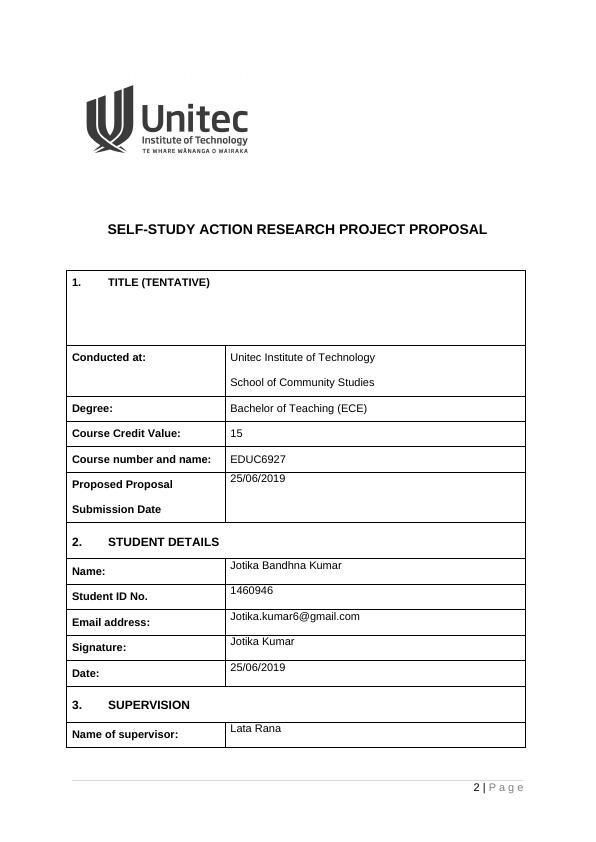 Unitec
Institute of Technology
TE WHARE WĀNANGA O WAIRAKA

SELF-STUDY ACTION RESEARCH PROJECT PROPOSAL

| 1. TITLE (TENTATIVE) | |
|---|---|
| Conducted at: | Unitec Institute of Technology School of Community Studies |
| Degree: | Bachelor of Teaching (ECE) |
| Course Credit Value: | 15 |
| Course number and name: | EDUC6927 |
| Proposed Proposal Submission Date | 25/06/2019 |
| 2. STUDENT DETAILS | |
| Name: | Jotika Bandhna Kumar |
| Student ID No. | 1460946 |
| Email address: | Jotika.kumar6@gmail.com |
| Signature: | Jotika Kumar |
| Date: | 25/06/2019 |
| 3. SUPERVISION | |
| Name of supervisor: | Lata Rana |

2 | Page